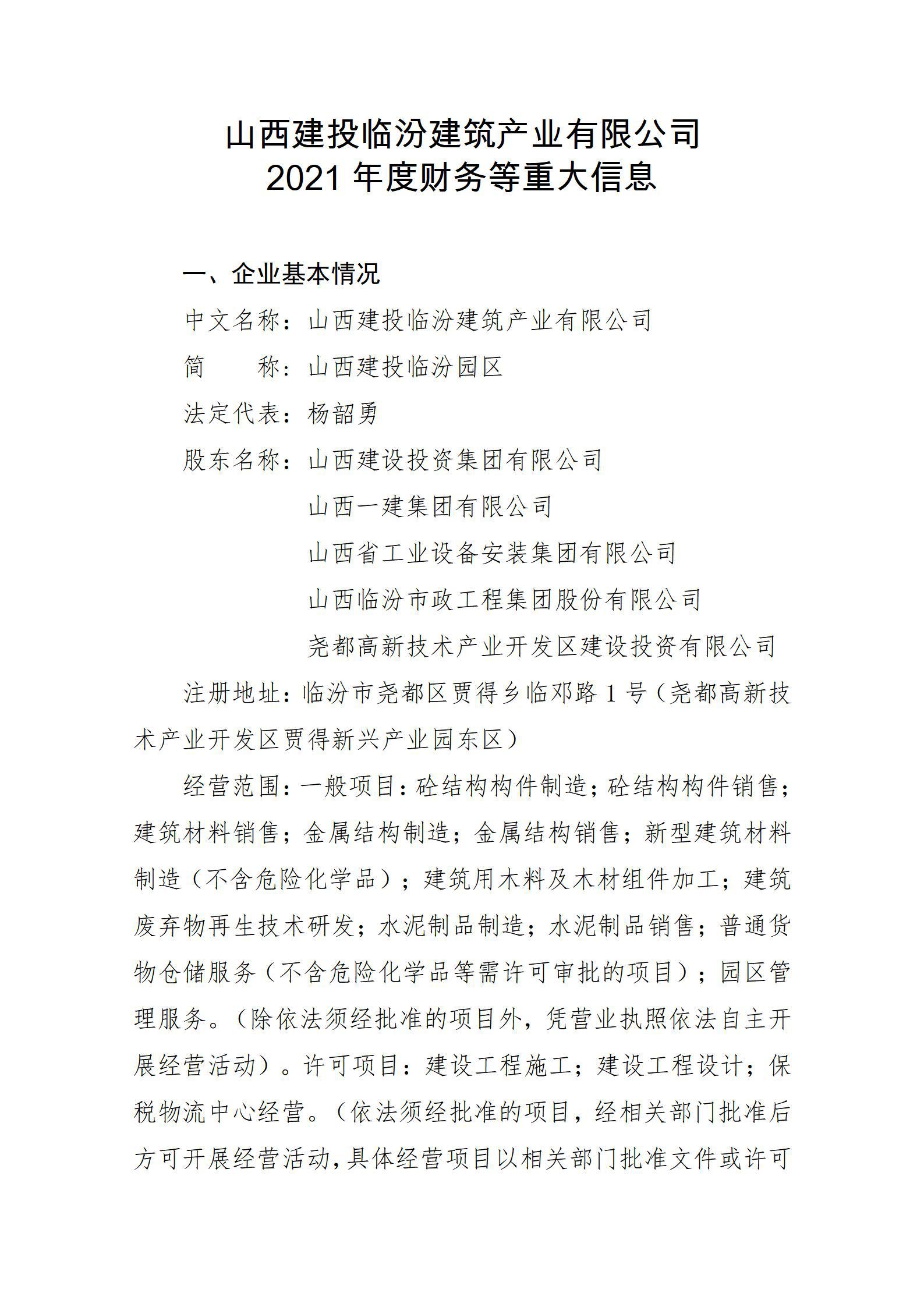 山西建投临汾建筑产业有限公司
2021 年度财务等重大信息

一、企业基本情况

中文名称：山西建投临汾建筑产业有限公司

简　　称：山西建投临汾园区

法定代表：杨韶勇

股东名称：山西建设投资集团有限公司

山西一建集团有限公司

山西省工业设备安装集团有限公司

山西临汾市政工程集团股份有限公司

尧都高新技术产业开发区建设投资有限公司

注册地址：临汾市尧都区贾得乡临邓路 1 号（尧都高新技术产业开发区贾得新兴产业园东区）

经营范围：一般项目：砼结构构件制造；砼结构构件销售；建筑材料销售；金属结构制造；金属结构销售；新型建筑材料制造（不含危险化学品）；建筑用木料及木材组件加工；建筑废弃物再生技术研发；水泥制品制造；水泥制品销售；普通货物仓储服务（不含危险化学品等需许可审批的项目）；园区管理服务。（除依法须经批准的项目外，凭营业执照依法自主开展经营活动）。许可项目：建设工程施工；建设工程设计；保税物流中心经营。（依法须经批准的项目，经相关部门批准后方可开展经营活动，具体经营项目以相关部门批准文件或许可